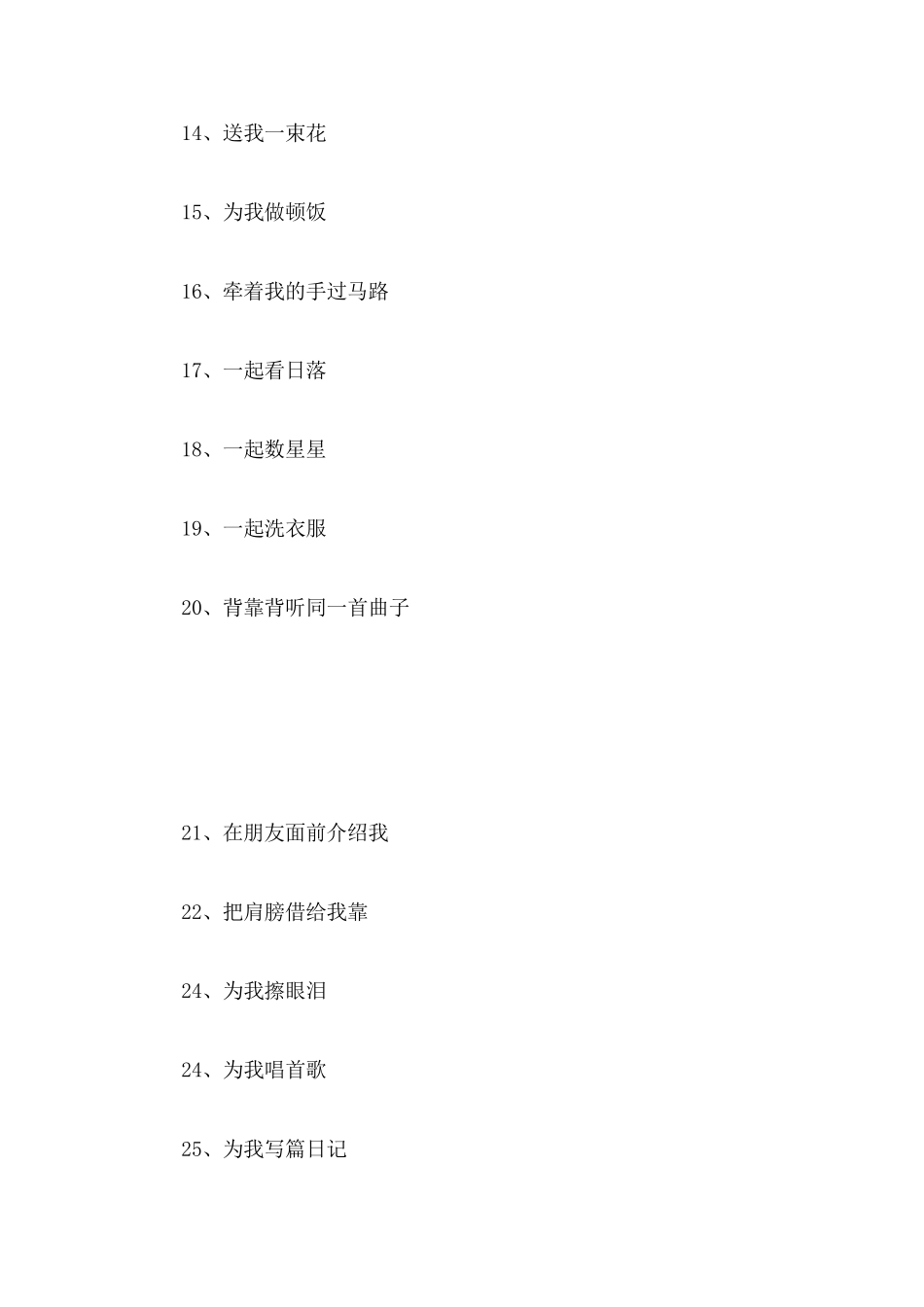 14、送我一束花

15、为我做顿饭

16、牵着我的手过马路

17、一起看日落

18、一起数星星

19、一起洗衣服

20、背靠背听同一首曲子

21、在朋友面前介绍我

22、把肩膀借给我靠

24、为我擦眼泪

24、为我唱首歌

25、为我写篇日记